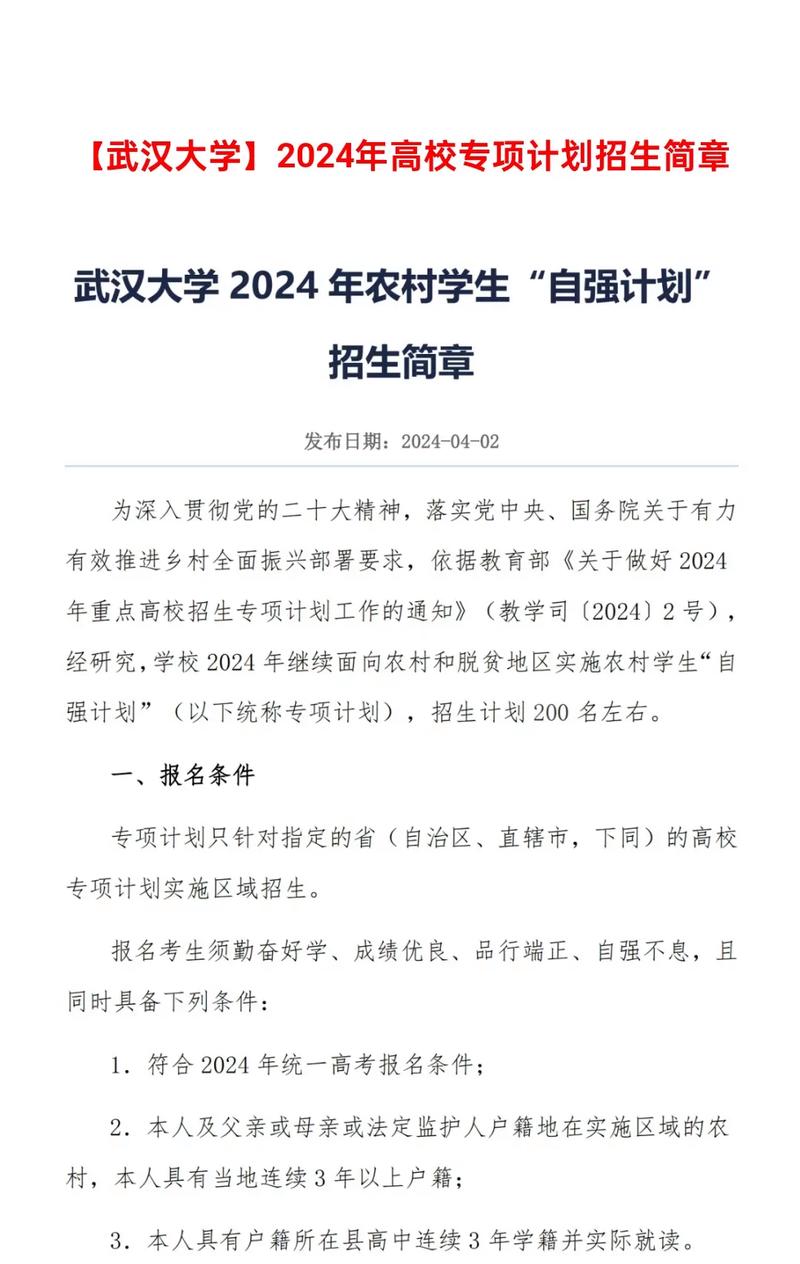 【武汉大学】2024年高校专项计划招生简章

武汉大学 2024 年农村学生“自强计划”招生简章

发布日期：2024-04-02

为深入贯彻党的二十大精神，落实党中央、国务院关于有力有效推进乡村全面振兴部署要求，依据教育部《关于做好 2024 年重点高校招生专项计划工作的通知》（教学司〔2024〕2 号），经研究，学校 2024 年继续面向农村和脱贫地区实施农村学生“自强计划”（以下统称专项计划），招生计划 200 名左右。

一、报名条件

专项计划只针对指定的省（自治区、直辖市，下同）的高校专项计划实施区域招生。

报名考生须勤奋好学、成绩优良、品行端正、自强不息，且同时具备下列条件：

1．符合 2024 年统一高考报名条件；

2．本人及父亲或母亲或法定监护人户籍地在实施区域的农村，本人具有当地连续 3 年以上户籍；

3．本人具有户籍所在县高中连续 3 年学籍并实际就读。